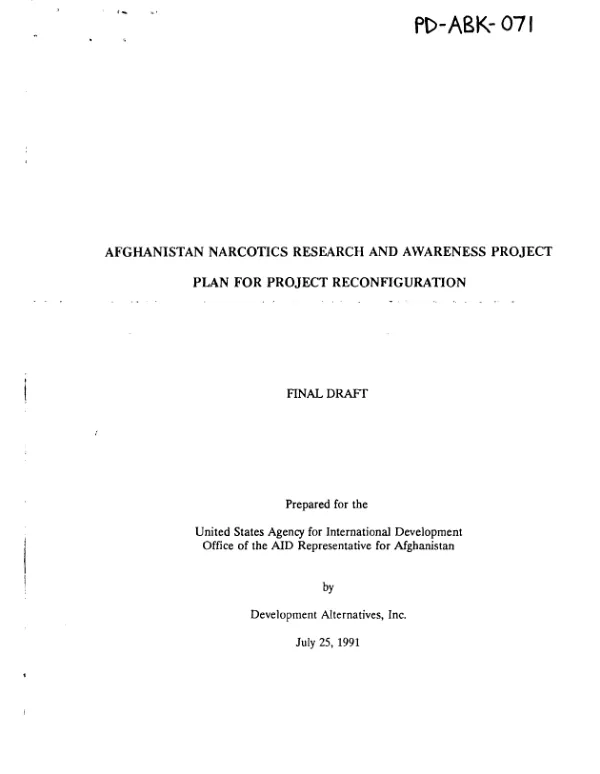 PD-ABK-071

AFGHANISTAN NARCOTICS RESEARCH AND AWARENESS PROJECT

PLAN FOR PROJECT RECONFIGURATION

FINAL DRAFT

Prepared for the

United States Agency for International Development
Office of the AID Representative for Afghanistan

by

Development Alternatives, Inc.

July 25, 1991